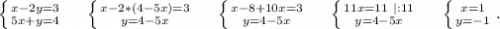 $\begin{cases} x-2y=3 \\ 5x+y=4 \end{cases}$ $\begin{cases} x-2*(4-5x)=3 \\ y=4-5x \end{cases}$ $\begin{cases} x-8+10x=3 \\ y=4-5x \end{cases}$ $\begin{cases} 11x=11 \ |:11 \\ y=4-5x \end{cases}$ $\begin{cases} x=1 \\ y=-1 \end{cases}$.